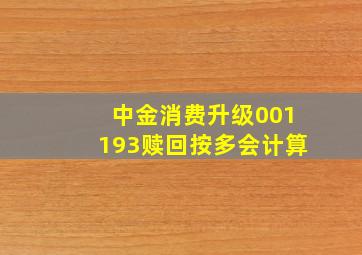 中金消费升级001193赎回按多会计算